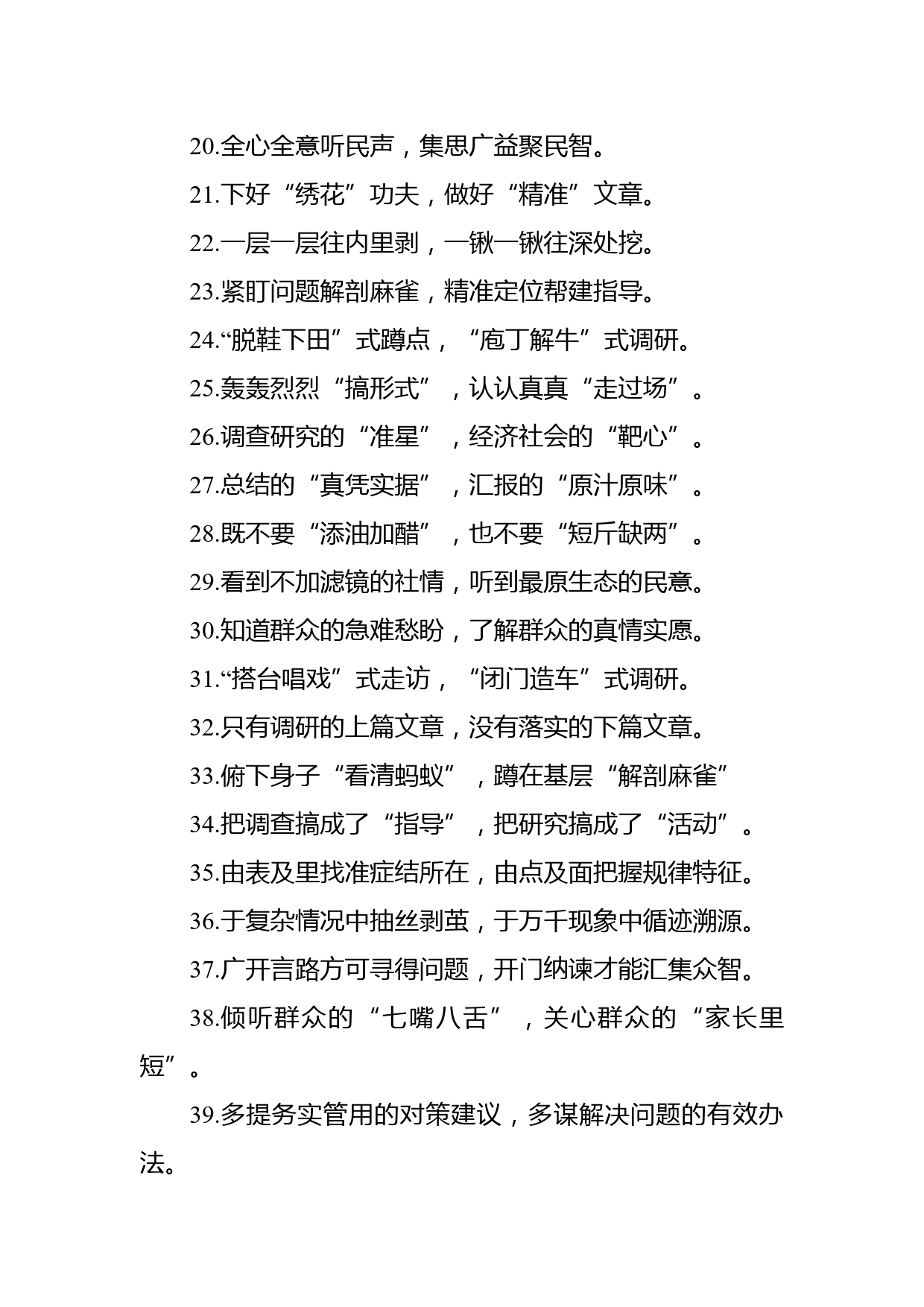 20.全心全意听民声，集思广益聚民智。

21.下好“绣花”功夫，做好“精准”文章。

22.一层一层往内里剥，一锹一锹往深处挖。

23.紧盯问题解剖麻雀，精准定位帮建指导。

24.“脱鞋下田”式蹲点，“庖丁解牛”式调研。

25.轰轰烈烈“搞形式”，认认真真“走过场”。

26.调查研究的“准星”，经济社会的“靶心”。

27.总结的“真凭实据”，汇报的“原汁原味”。

28.既不要“添油加醋”，也不要“短斤缺两”。

29.看到不加滤镜的社情，听到最原生态的民意。

30.知道群众的急难愁盼，了解群众的真情实愿。

31.“搭台唱戏”式走访，“闭门造车”式调研。

32.只有调研的上篇文章，没有落实的下篇文章。

33.俯下身子“看清蚂蚁”，蹲在基层“解剖麻雀”

34.把调查搞成了“指导”，把研究搞成了“活动”。

35.由表及里找准症结所在，由点及面把握规律特征。

36.于复杂情况中抽丝剥茧，于万千现象中循迹溯源。

37.广开言路方可寻得问题，开门纳谏才能汇集众智。

38.倾听群众的“七嘴八舌”，关心群众的“家长里短”。

39.多提务实管用的对策建议，多谋解决问题的有效办法。